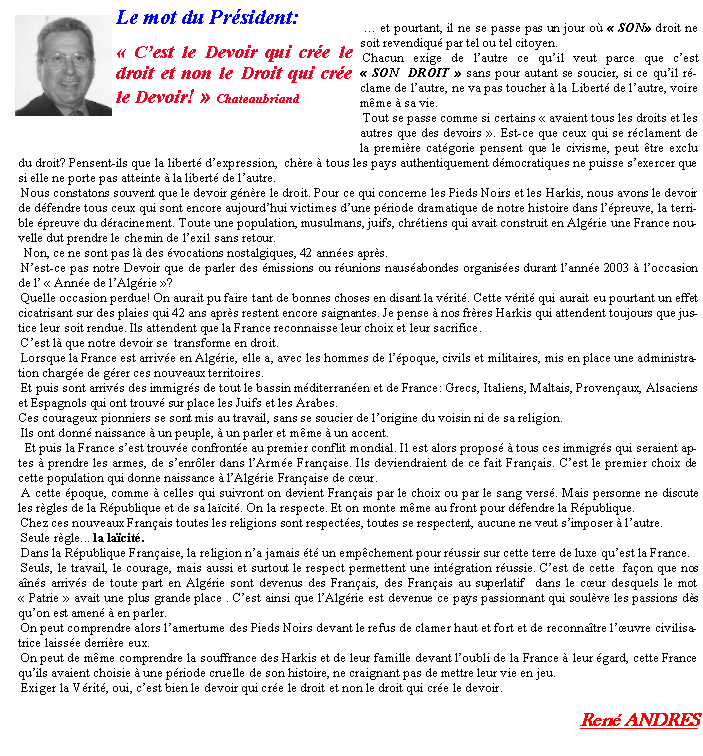 Le mot du Président:

« C'est le Devoir qui crée le droit et non le Droit qui crée le Devoir! » Chateaubriand

… et pourtant, il ne se passe pas un jour où « SON» droit ne soit revendiqué par tel ou tel citoyen.
Chacun exige de l'autre ce qu'il veut parce que c'est « SON DROIT » sans pour autant se soucier, si ce qu'il réclame de l'autre, ne va pas toucher à la Liberté de l'autre, voire même à sa vie.
Tout se passe comme si certains « avaient tous les droits et les autres que des devoirs ». Est-ce que ceux qui se réclament de la première catégorie pensent que le civisme, peut être exclu du droit? Pensent-ils que la liberté d'expression, chère à tous les pays authentiquement démocratiques ne puisse s'exercer que si elle ne porte pas atteinte à la liberté de l'autre.
Nous constatons souvent que le devoir génère le droit. Pour ce qui concerne les Pieds Noirs et les Harkis, nous avons le devoir de défendre tous ceux qui sont encore aujourd'hui victimes d'une période dramatique de notre histoire dans l'épreuve, la terrible épreuve du déracinement. Toute une population, musulmans, juifs, chrétiens qui avait construit en Algérie une France nouvelle dut prendre le chemin de l'exil sans retour.
Non, ce ne sont pas là des évocations nostalgiques, 42 années après.
N'est-ce pas notre Devoir que de parler des émissions ou réunions nauséabondes organisées durant l'année 2003 à l'occasion de l' « Année de l'Algérie »?
Quelle occasion perdue! On aurait pu faire tant de bonnes choses en disant la vérité. Cette vérité qui aurait eu pourtant un effet cicatrisant sur des plaies qui 42 ans après restent encore saignantes. Je pense à nos frères Harkis qui attendent toujours que justice leur soit rendue. Ils attendent que la France reconnaisse leur choix et leur sacrifice.
C'est là que notre devoir se transforme en droit.
Lorsque la France est arrivée en Algérie, elle a, avec les hommes de l'époque, civils et militaires, mis en place une administration chargée de gérer ces nouveaux territoires.
Et puis sont arrivés des immigrés de tout le bassin méditerranéen et de France: Grecs, Italiens, Maltais, Provençaux, Alsaciens et Espagnols qui ont trouvé sur place les Juifs et les Arabes.
Ces courageux pionniers se sont mis au travail, sans se soucier de l'origine du voisin ni de sa religion.
Ils ont donné naissance à un peuple, à un parler et même à un accent.
Et puis la France s'est trouvée confrontée au premier conflit mondial. Il est alors proposé à tous ces immigrés qui seraient aptes à prendre les armes, de s'enrôler dans l'Armée Française. Ils deviendraient de ce fait Français. C'est le premier choix de cette population qui donne naissance à l'Algérie Française de cœur.
A cette époque, comme à celles qui suivront on devient Français par le choix ou par le sang versé. Mais personne ne discute les règles de la République et de sa laïcité. On la respecte. Et on monte même au front pour défendre la République.
Chez ces nouveaux Français toutes les religions sont respectées, toutes se respectent, aucune ne veut s'imposer à l'autre.
Seule règle... la laïcité.
Dans la République Française, la religion n'a jamais été un empêchement pour réussir sur cette terre de luxe qu'est la France.
Seuls, le travail, le courage, mais aussi et surtout le respect permettent une intégration réussie. C'est de cette façon que nos aînés arrivés de toute part en Algérie sont devenus des Français, des Français au superlatif dans le cœur desquels le mot « Patrie » avait une plus grande place . C'est ainsi que l'Algérie est devenue ce pays passionnant qui soulève les passions dès qu'on est amené à en parler.
On peut comprendre alors l'amertume des Pieds Noirs devant le refus de clamer haut et fort et de reconnaître l'œuvre civilisatrice laissée derrière eux.
On peut de même comprendre la souffrance des Harkis et de leur famille devant l'oubli de la France à leur égard, cette France qu'ils avaient choisie à une période cruelle de son histoire, ne craignant pas de mettre leur vie en jeu.
Exiger la Vérité, oui, c'est bien le devoir qui crée le droit et non le droit qui crée le devoir.

René ANDRES